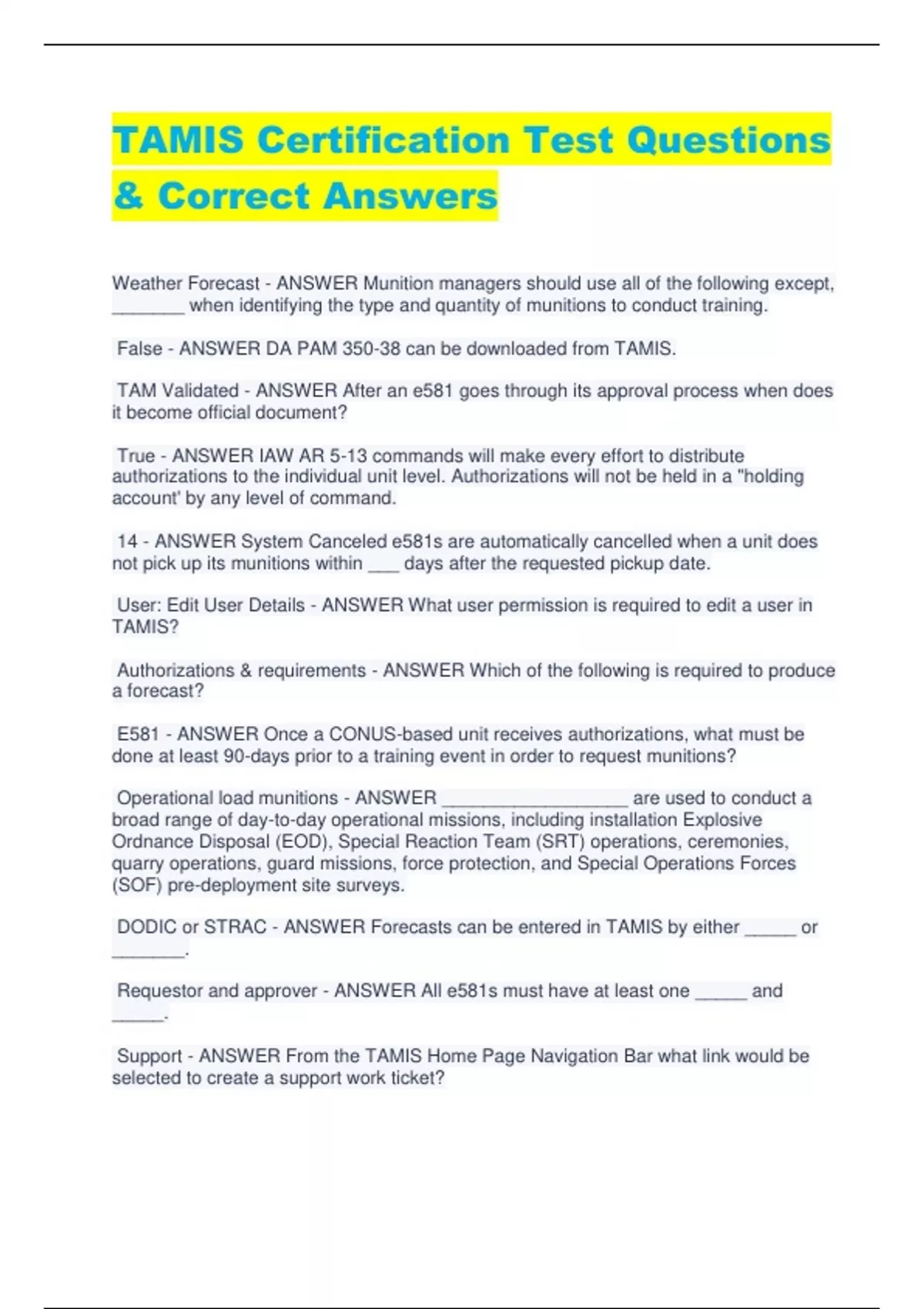 TAMIS Certification Test Questions & Correct Answers

Weather Forecast - ANSWER Munition managers should use all of the following except, _______ when identifying the type and quantity of munitions to conduct training.

False - ANSWER DA PAM 350-38 can be downloaded from TAMIS.

TAM Validated - ANSWER After an e581 goes through its approval process when does it become official document?

True - ANSWER IAW AR 5-13 commands will make every effort to distribute authorizations to the individual unit level. Authorizations will not be held in a "holding account' by any level of command.

14 - ANSWER System Canceled e581s are automatically cancelled when a unit does not pick up its munitions within ___ days after the requested pickup date.

User: Edit User Details - ANSWER What user permission is required to edit a user in TAMIS?

Authorizations & requirements - ANSWER Which of the following is required to produce a forecast?

E581 - ANSWER Once a CONUS-based unit receives authorizations, what must be done at least 90-days prior to a training event in order to request munitions?

Operational load munitions - ANSWER __________________ are used to conduct a broad range of day-to-day operational missions, including installation Explosive Ordnance Disposal (EOD), Special Reaction Team (SRT) operations, ceremonies, quarry operations, guard missions, force protection, and Special Operations Forces (SOF) pre-deployment site surveys.

DODIC or STRAC - ANSWER Forecasts can be entered in TAMIS by either _____ or _______.

Requestor and approver - ANSWER All e581s must have at least one _____ and _____.

Support - ANSWER From the TAMIS Home Page Navigation Bar what link would be selected to create a support work ticket?